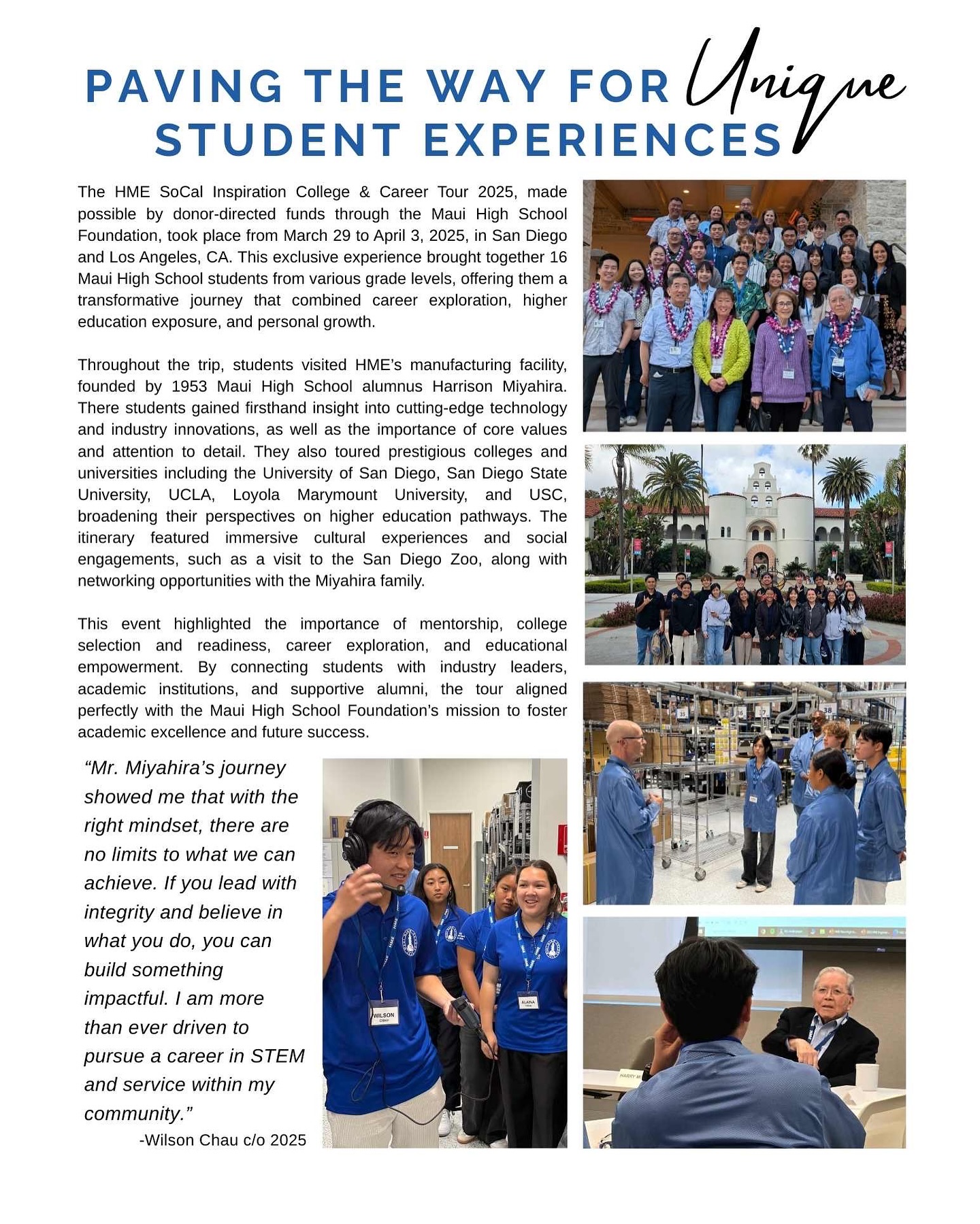 PAVING THE WAY FOR Unique STUDENT EXPERIENCES

The HME SoCal Inspiration College & Career Tour 2025, made possible by donor-directed funds through the Maui High School Foundation, took place from March 29 to April 3, 2025, in San Diego and Los Angeles, CA. This exclusive experience brought together 16 Maui High School students from various grade levels, offering them a transformative journey that combined career exploration, higher education exposure, and personal growth.

Throughout the trip, students visited HME's manufacturing facility, founded by 1953 Maui High School alumnus Harrison Miyahira. There students gained firsthand insight into cutting-edge technology and industry innovations, as well as the importance of core values and attention to detail. They also toured prestigious colleges and universities including the University of San Diego, San Diego State University, UCLA, Loyola Marymount University, and USC, broadening their perspectives on higher education pathways. The itinerary featured immersive cultural experiences and social engagements, such as a visit to the San Diego Zoo, along with networking opportunities with the Miyahira family.

This event highlighted the importance of mentorship, college selection and readiness, career exploration, and educational empowerment. By connecting students with industry leaders, academic institutions, and supportive alumni, the tour aligned perfectly with the Maui High School Foundation's mission to foster academic excellence and future success.

"Mr. Miyahira's journey showed me that with the right mindset, there are no limits to what we can achieve. If you lead with integrity and believe in what you do, you can build something impactful. I am more than ever driven to pursue a career in STEM and service within my community."

-Wilson Chau c/o 2025

WILSON CHAU

ALAINA

35 36 37 38

HARRY M